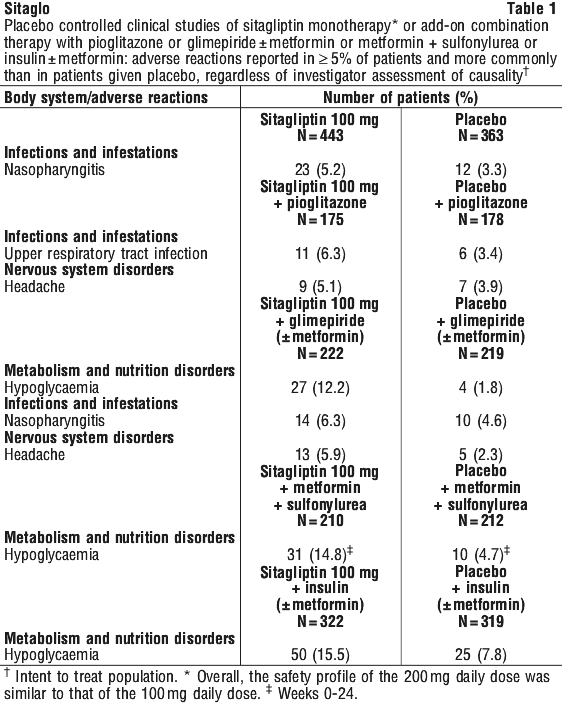 Sitaglo Table 1

Placebo controlled clinical studies of sitagliptin monotherapy* or add-on combination therapy with pioglitazone or glimepiride ± metformin or metformin + sulfonylurea or insulin ± metformin: adverse reactions reported in ≥ 5% of patients and more commonly than in patients given placebo, regardless of investigator assessment of causality$^{†}$

| Body system/adverse reactions | Number of patients (%) | |
|---|---|---|
| | Sitagliptin 100 mg N = 443 | Placebo N = 363 |
| Infections and infestations | | |
| Nasopharyngitis | 23 (5.2) | 12 (3.3) |
| | Sitagliptin 100 mg + pioglitazone N = 175 | Placebo + pioglitazone N = 178 |
| Infections and infestations | | |
| Upper respiratory tract infection | 11 (6.3) | 6 (3.4) |
| Nervous system disorders | | |
| Headache | 9 (5.1) | 7 (3.9) |
| | Sitagliptin 100 mg + glimepiride (± metformin) N = 222 | Placebo + glimepiride (± metformin) N = 219 |
| Metabolism and nutrition disorders | | |
| Hypoglycaemia | 27 (12.2) | 4 (1.8) |
| Infections and infestations | | |
| Nasopharyngitis | 14 (6.3) | 10 (4.6) |
| Nervous system disorders | | |
| Headache | 13 (5.9) | 5 (2.3) |
| | Sitagliptin 100 mg + metformin + sulfonylurea N = 210 | Placebo + metformin + sulfonylurea N = 212 |
| Metabolism and nutrition disorders | | |
| Hypoglycaemia | 31 (14.8)$^{‡}$ | 10 (4.7)$^{‡}$ |
| | Sitagliptin 100 mg + insulin (± metformin) N = 322 | Placebo + insulin (± metformin) N = 319 |
| Metabolism and nutrition disorders | | |
| Hypoglycaemia | 50 (15.5) | 25 (7.8) |

$^{†}$ Intent to treat population. * Overall, the safety profile of the 200 mg daily dose was similar to that of the 100 mg daily dose. $^{‡}$ Weeks 0-24.